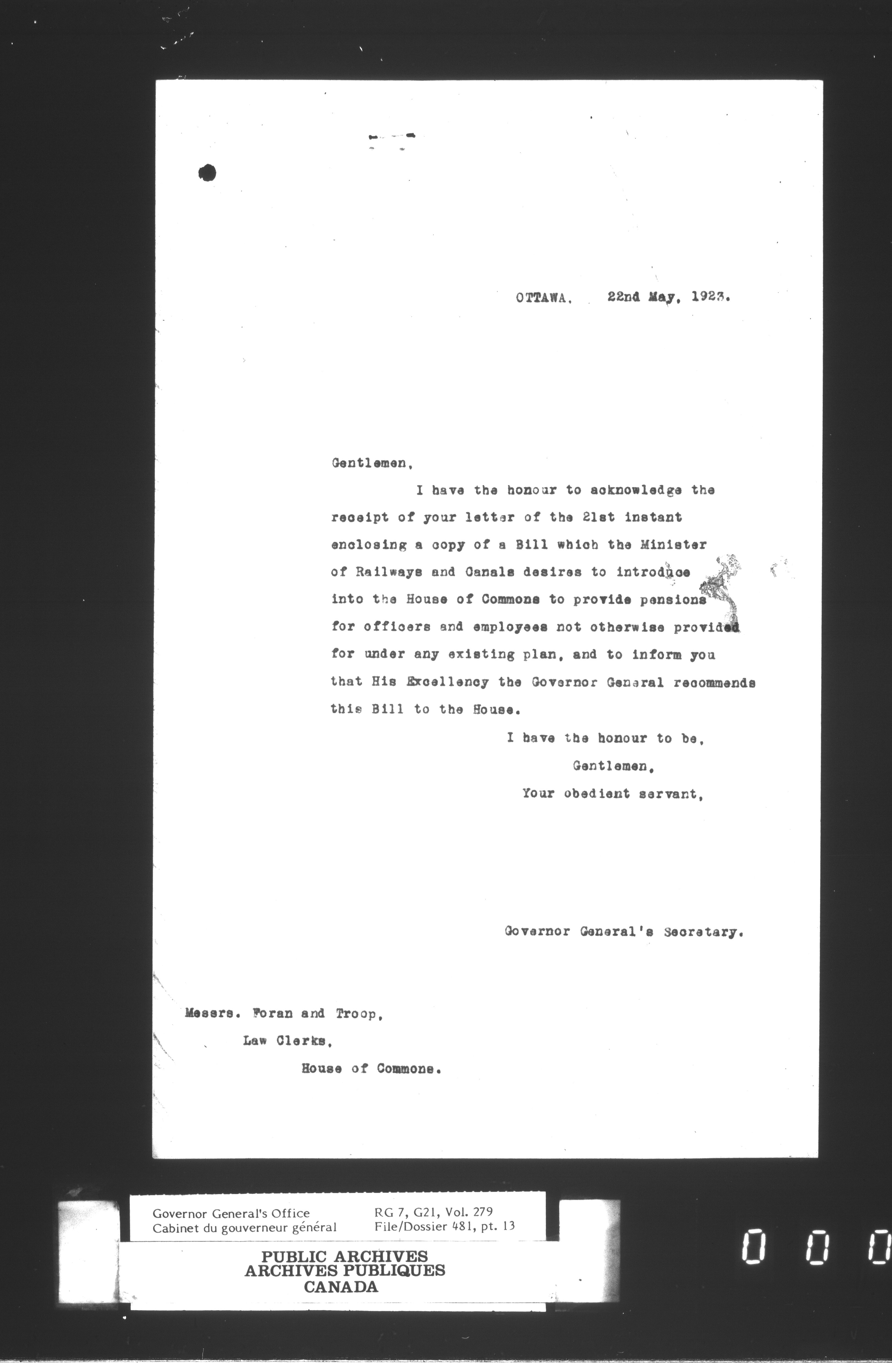 OTTAWA. 22nd May, 1923.

Gentlemen,

I have the honour to acknowledge the receipt of your letter of the 21st instant enclosing a copy of a Bill which the Minister of Railways and Canals desires to introduce into the House of Commons to provide pensions for officers and employees not otherwise provided for under any existing plan, and to inform you that His Excellency the Governor General recommends this Bill to the House.

I have the honour to be,
Gentlemen,
Your obedient servant,

Governor General's Secretary.

Messrs. Foran and Troop,
Law Clerks,
House of Commons.

Governor General's Office
Cabinet du gouverneur général
RG 7, G21, Vol. 279
File/Dossier 481, pt. 13

PUBLIC ARCHIVES
ARCHIVES PUBLIQUES
CANADA

0 0 0